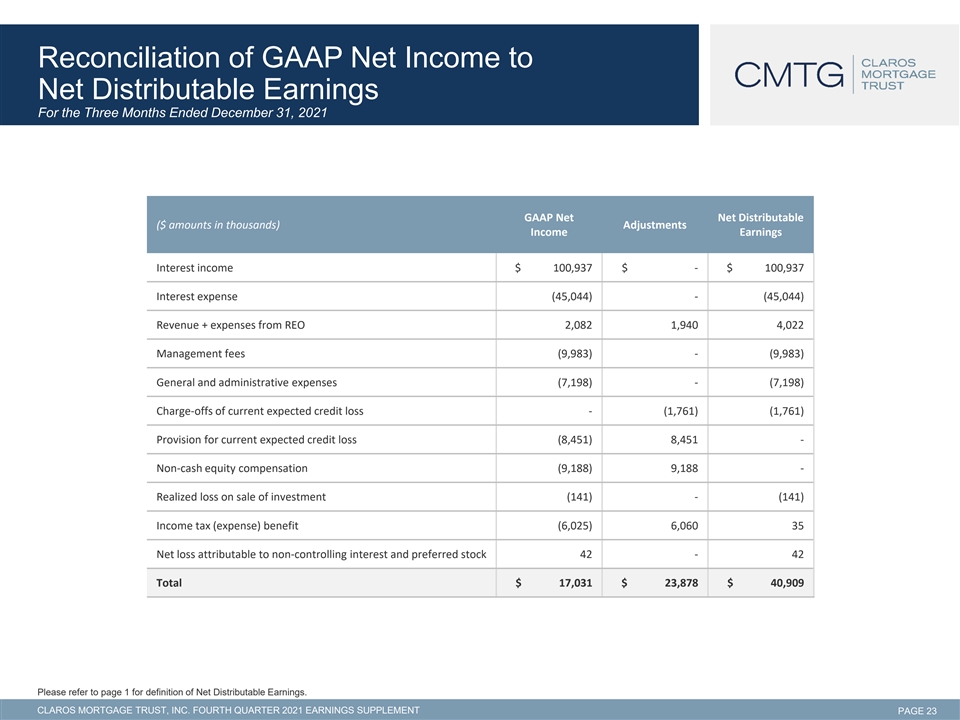 Reconciliation of GAAP Net Income to Net Distributable Earnings
For the Three Months Ended December 31, 2021

CMTG CLAROS MORTGAGE TRUST

| ($ amounts in thousands) | GAAP Net Income | Adjustments | Net Distributable Earnings |
|---|---|---|---|
| Interest income | $ 100,937 | $ - | $ 100,937 |
| Interest expense | (45,044) | - | (45,044) |
| Revenue + expenses from REO | 2,082 | 1,940 | 4,022 |
| Management fees | (9,983) | - | (9,983) |
| General and administrative expenses | (7,198) | - | (7,198) |
| Charge-offs of current expected credit loss | - | (1,761) | (1,761) |
| Provision for current expected credit loss | (8,451) | 8,451 | - |
| Non-cash equity compensation | (9,188) | 9,188 | - |
| Realized loss on sale of investment | (141) | - | (141) |
| Income tax (expense) benefit | (6,025) | 6,060 | 35 |
| Net loss attributable to non-controlling interest and preferred stock | 42 | - | 42 |
| Total | $ 17,031 | $ 23,878 | $ 40,909 |

Please refer to page 1 for definition of Net Distributable Earnings.

CLAROS MORTGAGE TRUST, INC. FOURTH QUARTER 2021 EARNINGS SUPPLEMENT

PAGE 23